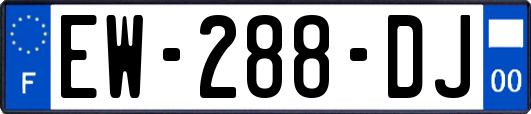 F

EW-288-DJ

00